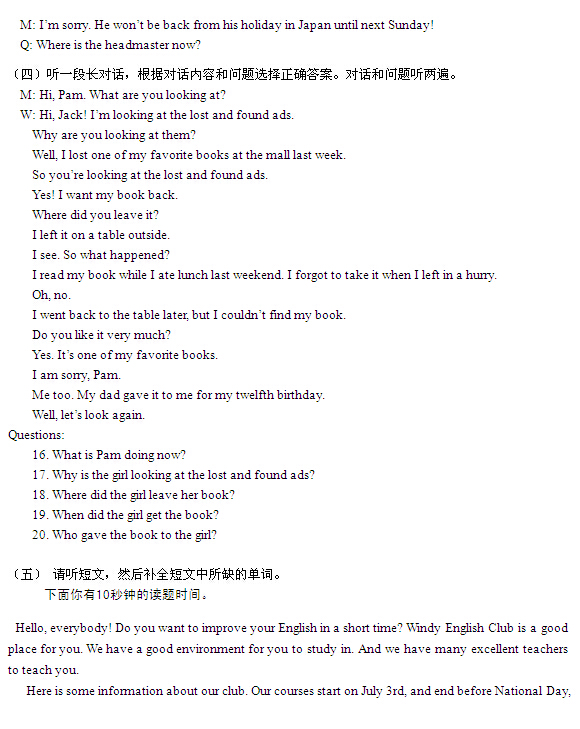 M: I'm sorry. He won't be back from his holiday in Japan until next Sunday!
Q: Where is the headmaster now?

（四）听一段长对话，根据对话内容和问题选择正确答案。对话和问题听两遍。
M: Hi, Pam. What are you looking at?
W: Hi, Jack! I'm looking at the lost and found ads.
Why are you looking at them?
Well, I lost one of my favorite books at the mall last week.
So you're looking at the lost and found ads.
Yes! I want my book back.
Where did you leave it?
I left it on a table outside.
I see. So what happened?
I read my book while I ate lunch last weekend. I forgot to take it when I left in a hurry.
Oh, no.
I went back to the table later, but I couldn't find my book.
Do you like it very much?
Yes. It's one of my favorite books.
I am sorry, Pam.
Me too. My dad gave it to me for my twelfth birthday.
Well, let's look again.
Questions:
16. What is Pam doing now?
17. Why is the girl looking at the lost and found ads?
18. Where did the girl leave her book?
19. When did the girl get the book?
20. Who gave the book to the girl?

（五） 请听短文，然后补全短文中所缺的单词。
下面你有10秒钟的读题时间。

Hello, everybody! Do you want to improve your English in a short time? Windy English Club is a good place for you. We have a good environment for you to study in. And we have many excellent teachers to teach you.
Here is some information about our club. Our courses start on July 3rd, and end before National Day,